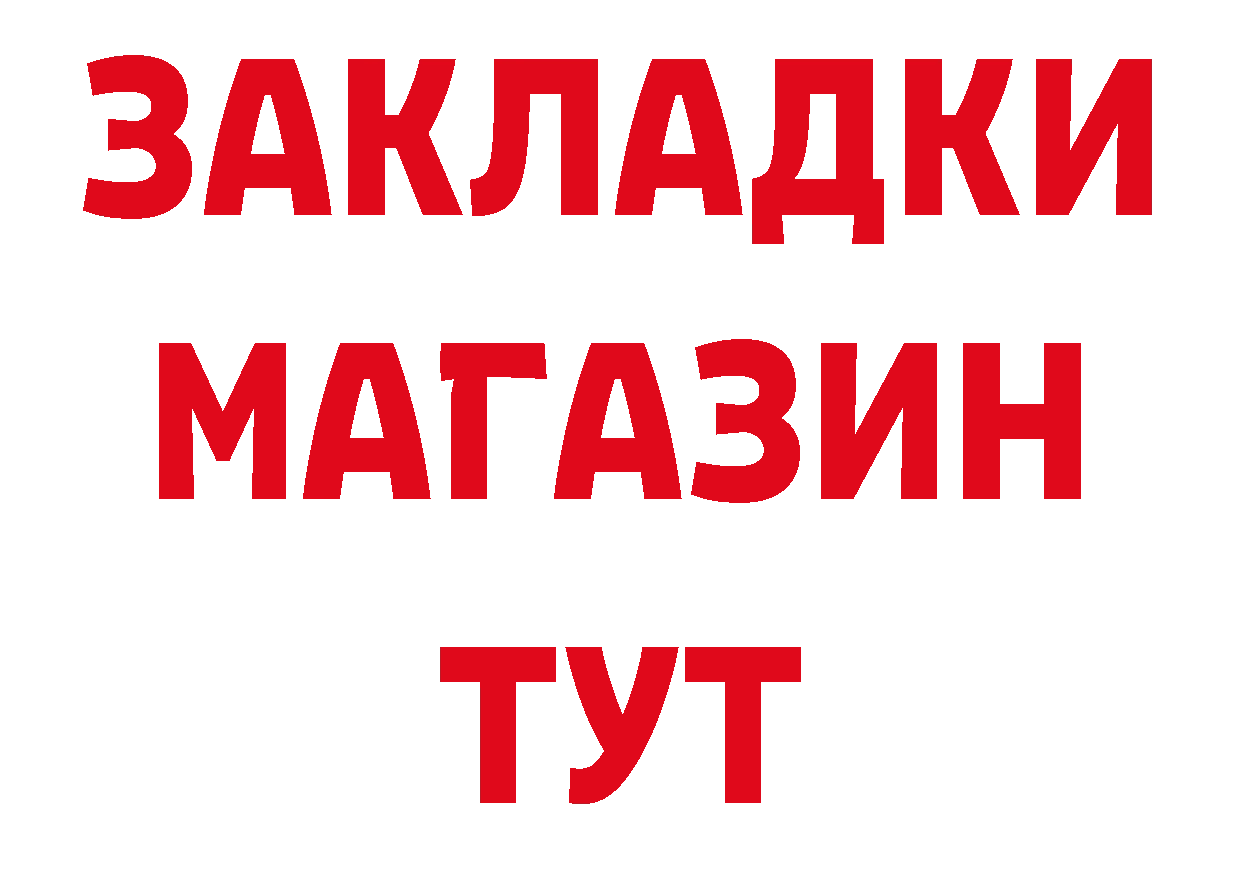 ЗАКЛАДКИ
МАГАЗИН
ТУТ